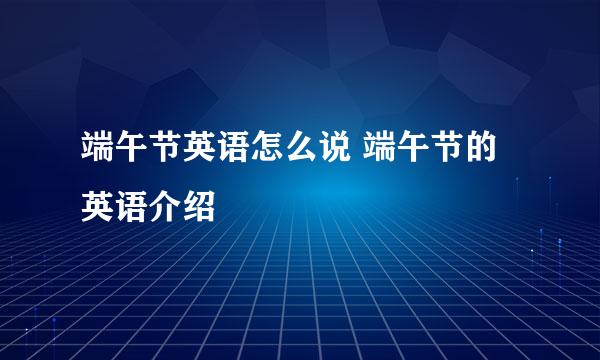 端午节英语怎么说 端午节的英语介绍